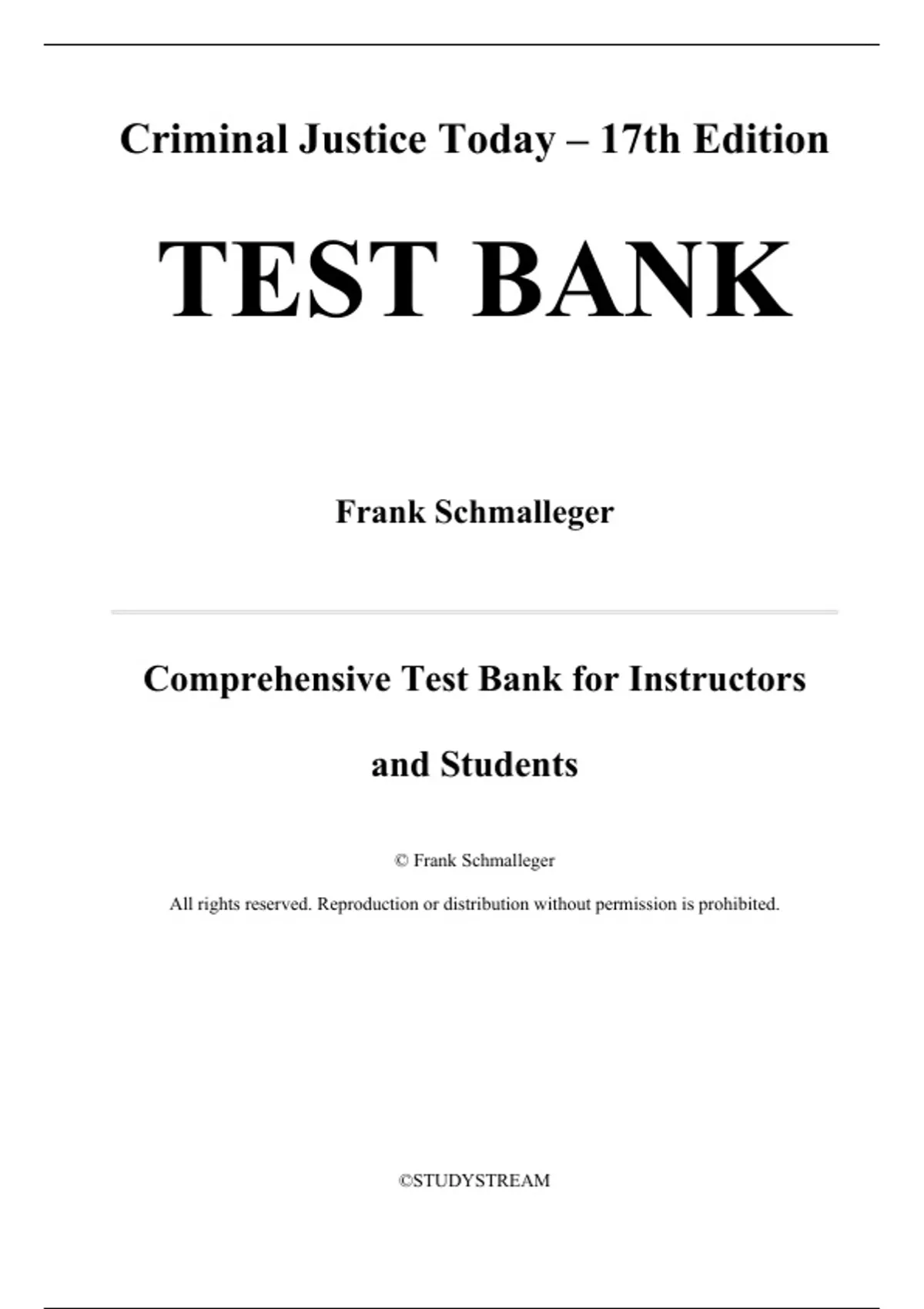 Criminal Justice Today – 17th Edition

TEST BANK

Frank Schmalleger

Comprehensive Test Bank for Instructors and Students

© Frank Schmalleger

All rights reserved. Reproduction or distribution without permission is prohibited.

©STUDYSTREAM